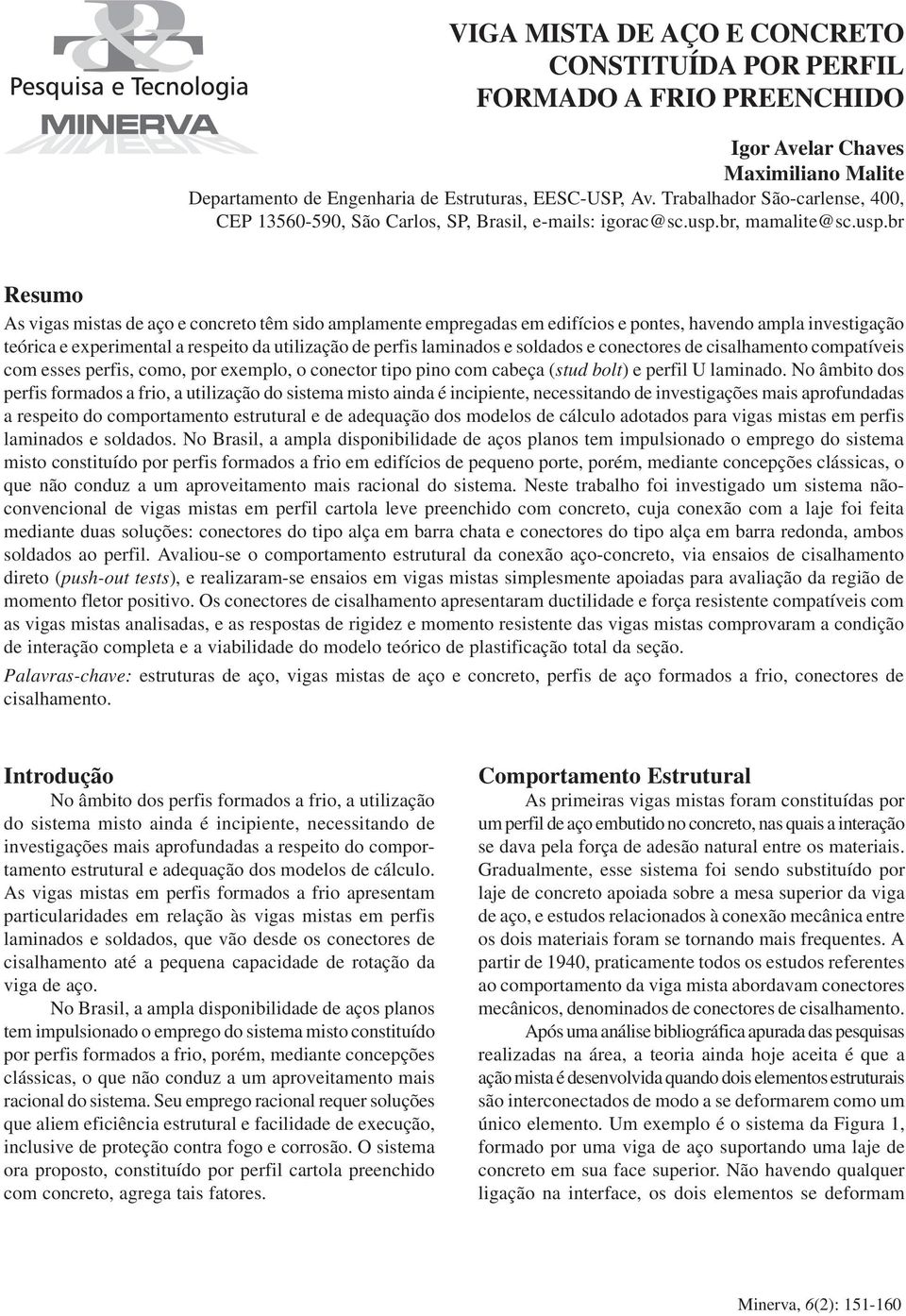 Pesquisa e Tecnologia
MINERVA

VIGA MISTA DE AÇO E CONCRETO CONSTITUÍDA POR PERFIL FORMADO A FRIO PREENCHIDO

Igor Avelar Chaves
Maximiliano Malite
Departamento de Engenharia de Estruturas, EESC-USP, Av. Trabalhador São-carlense, 400, CEP 13560-590, São Carlos, SP, Brasil, e-mails: igorac@sc.usp.br, mamalite@sc.usp.br

Resumo

As vigas mistas de aço e concreto têm sido amplamente empregadas em edifícios e pontes, havendo ampla investigação teórica e experimental a respeito da utilização de perfis laminados e soldados e conectores de cisalhamento compatíveis com esses perfis, como, por exemplo, o conector tipo pino com cabeça (stud bolt) e perfil U laminado. No âmbito dos perfis formados a frio, a utilização do sistema misto ainda é incipiente, necessitando de investigações mais aprofundadas a respeito do comportamento estrutural e de adequação dos modelos de cálculo adotados para vigas mistas em perfis laminados e soldados. No Brasil, a ampla disponibilidade de aços planos tem impulsionado o emprego do sistema misto constituído por perfis formados a frio em edifícios de pequeno porte, porém, mediante concepções clássicas, o que não conduz a um aproveitamento mais racional do sistema. Neste trabalho foi investigado um sistema não-convencional de vigas mistas em perfil cartola leve preenchido com concreto, cuja conexão com a laje foi feita mediante duas soluções: conectores do tipo alça em barra chata e conectores do tipo alça em barra redonda, ambos soldados ao perfil. Avaliou-se o comportamento estrutural da conexão aço-concreto, via ensaios de cisalhamento direto (push-out tests), e realizaram-se ensaios em vigas mistas simplesmente apoiadas para avaliação da região de momento fletor positivo. Os conectores de cisalhamento apresentaram ductilidade e força resistente compatíveis com as vigas mistas analisadas, e as respostas de rigidez e momento resistente das vigas mistas comprovaram a condição de interação completa e a viabilidade do modelo teórico de plastificação total da seção.
Palavras-chave: estruturas de aço, vigas mistas de aço e concreto, perfis de aço formados a frio, conectores de cisalhamento.

Introdução

No âmbito dos perfis formados a frio, a utilização do sistema misto ainda é incipiente, necessitando de investigações mais aprofundadas a respeito do comportamento estrutural e adequação dos modelos de cálculo. As vigas mistas em perfis formados a frio apresentam particularidades em relação às vigas mistas em perfis laminados e soldados, que vão desde os conectores de cisalhamento até a pequena capacidade de rotação da viga de aço.

No Brasil, a ampla disponibilidade de aços planos tem impulsionado o emprego do sistema misto constituído por perfis formados a frio, porém, mediante concepções clássicas, o que não conduz a um aproveitamento mais racional do sistema. Seu emprego racional requer soluções que aliem eficiência estrutural e facilidade de execução, inclusive de proteção contra fogo e corrosão. O sistema ora proposto, constituído por perfil cartola preenchido com concreto, agrega tais fatores.

Comportamento Estrutural

As primeiras vigas mistas foram constituídas por um perfil de aço embutido no concreto, nas quais a interação se dava pela força de adesão natural entre os materiais. Gradualmente, esse sistema foi sendo substituído por laje de concreto apoiada sobre a mesa superior da viga de aço, e estudos relacionados à conexão mecânica entre os dois materiais foram se tornando mais frequentes. A partir de 1940, praticamente todos os estudos referentes ao comportamento da viga mista abordavam conectores mecânicos, denominados de conectores de cisalhamento.

Após uma análise bibliográfica apurada das pesquisas realizadas na área, a teoria ainda hoje aceita é que a ação mista é desenvolvida quando dois elementos estruturais são interconectados de modo a se deformarem como um único elemento. Um exemplo é o sistema da Figura 1, formado por uma viga de aço suportando uma laje de concreto em sua face superior. Não havendo qualquer ligação na interface, os dois elementos se deformam

Minerva, 6(2): 151-160